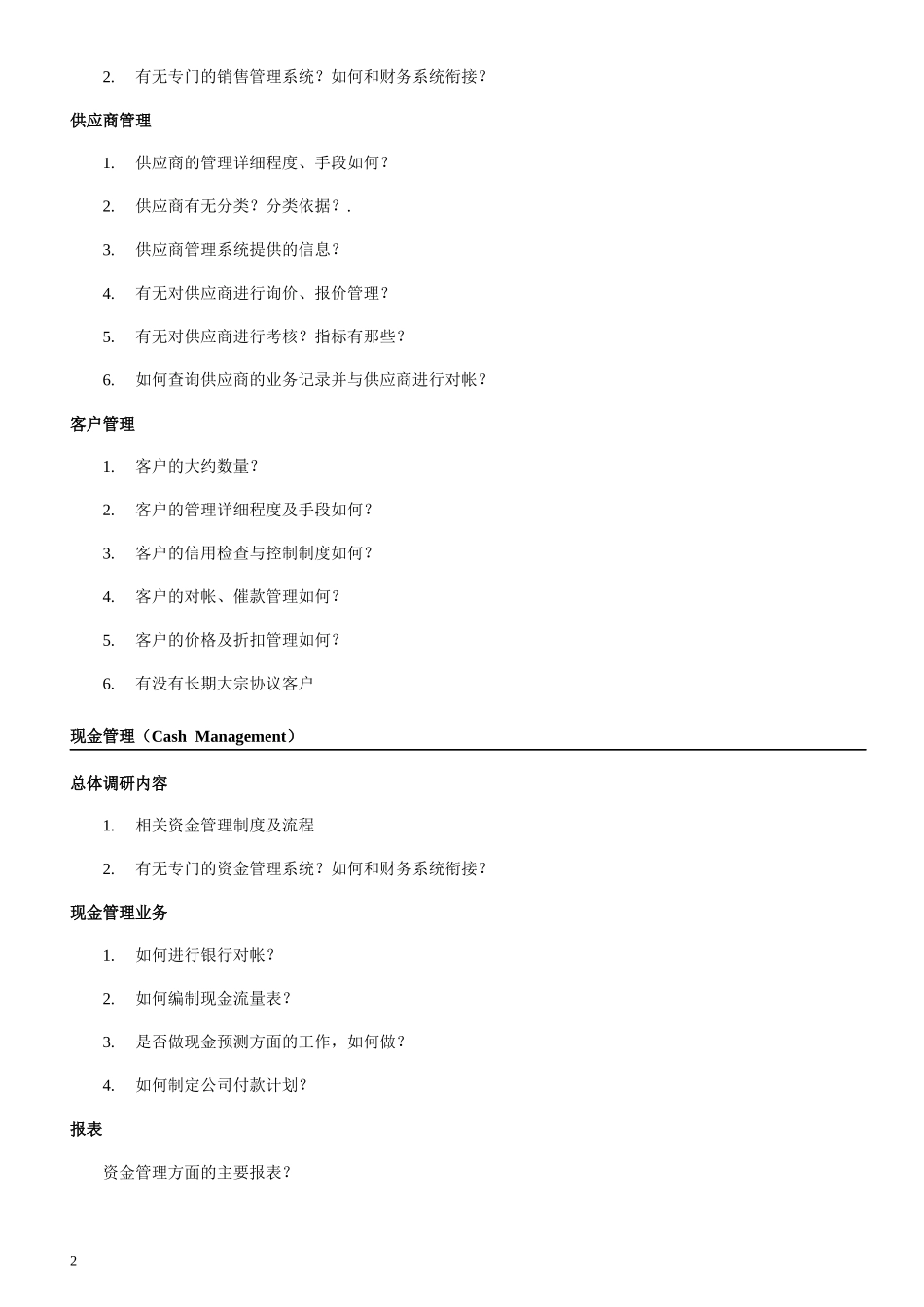 2. 有无专门的销售管理系统？如何和财务系统衔接？

供应商管理

1. 供应商的管理详细程度、手段如何？

2. 供应商有无分类？分类依据？.

3. 供应商管理系统提供的信息？

4. 有无对供应商进行询价、报价管理？

5. 有无对供应商进行考核？指标有那些？

6. 如何查询供应商的业务记录并与供应商进行对帐？

客户管理

1. 客户的大约数量？

2. 客户的管理详细程度及手段如何？

3. 客户的信用检查与控制制度如何？

4. 客户的对帐、催款管理如何？

5. 客户的价格及折扣管理如何？

6. 有没有长期大宗协议客户

现金管理（Cash Management）

总体调研内容

1. 相关资金管理制度及流程

2. 有无专门的资金管理系统？如何和财务系统衔接？

现金管理业务

1. 如何进行银行对帐？

2. 如何编制现金流量表？

3. 是否做现金预测方面的工作，如何做？

4. 如何制定公司付款计划？

报表

资金管理方面的主要报表？

2